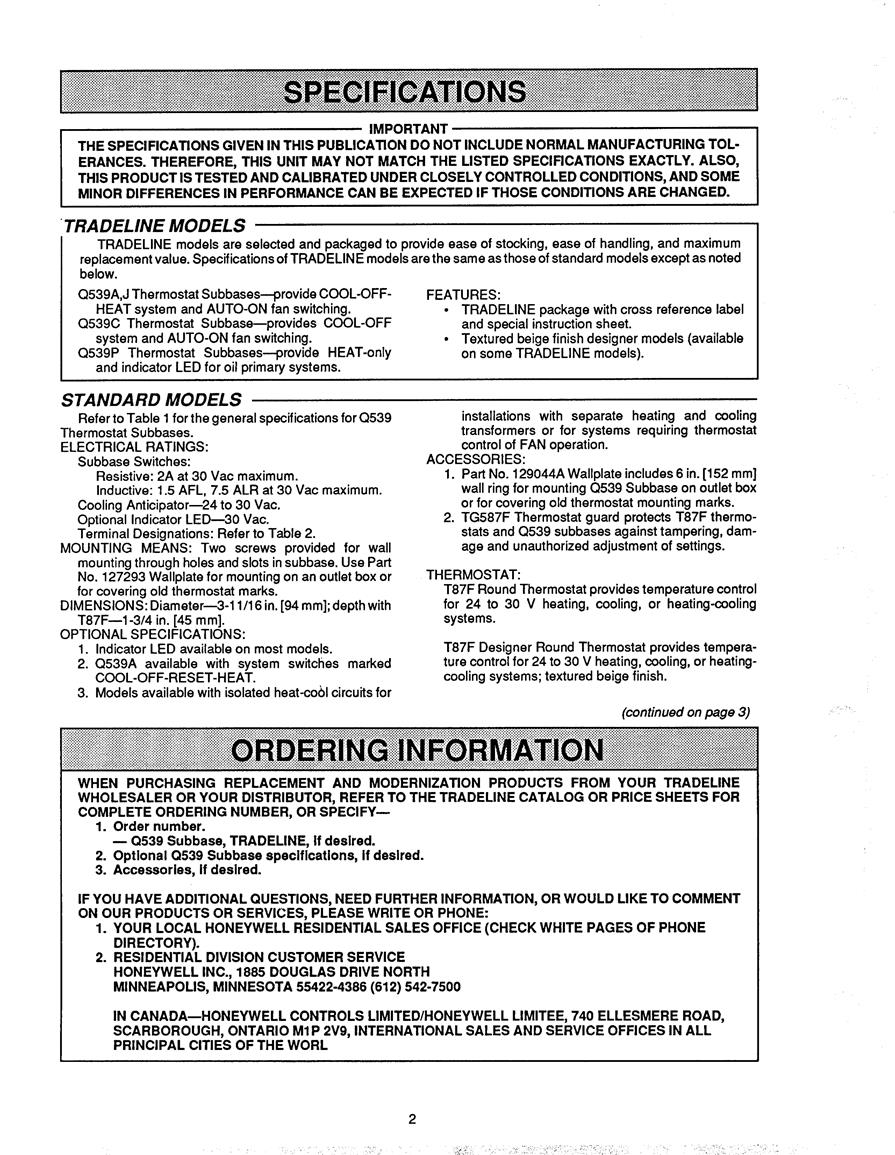 SPECIFICATIONS

IMPORTANT

THE SPECIFICATIONS GIVEN IN THIS PUBLICATION DO NOT INCLUDE NORMAL MANUFACTURING TOLERANCES. THEREFORE, THIS UNIT MAY NOT MATCH THE LISTED SPECIFICATIONS EXACTLY. ALSO, THIS PRODUCT IS TESTED AND CALIBRATED UNDER CLOSELY CONTROLLED CONDITIONS, AND SOME MINOR DIFFERENCES IN PERFORMANCE CAN BE EXPECTED IF THOSE CONDITIONS ARE CHANGED.

TRADELINE MODELS

TRADELINE models are selected and packaged to provide ease of stocking, ease of handling, and maximum replacement value. Specifications of TRADELINE models are the same as those of standard models except as noted below.

Q539A,J Thermostat Subbases—provide COOL-OFF-HEAT system and AUTO-ON fan switching.
Q539C Thermostat Subbase—provides COOL-OFF system and AUTO-ON fan switching.
Q539P Thermostat Subbases—provide HEAT-only and indicator LED for oil primary systems.

FEATURES:
• TRADELINE package with cross reference label and special instruction sheet.
• Textured beige finish designer models (available on some TRADELINE models).

STANDARD MODELS

Refer to Table 1 for the general specifications for Q539 Thermostat Subbases.
ELECTRICAL RATINGS:
Subbase Switches:
Resistive: 2A at 30 Vac maximum.
Inductive: 1.5 AFL, 7.5 ALR at 30 Vac maximum.
Cooling Anticipator—24 to 30 Vac.
Optional Indicator LED—30 Vac.
Terminal Designations: Refer to Table 2.
MOUNTING MEANS: Two screws provided for wall mounting through holes and slots in subbase. Use Part No. 127293 Wallplate for mounting on an outlet box or for covering old thermostat marks.
DIMENSIONS: Diameter—3-11/16 in. [94 mm]; depth with T87F—1-3/4 in. [45 mm].
OPTIONAL SPECIFICATIONS:
1. Indicator LED available on most models.
2. Q539A available with system switches marked COOL-OFF-RESET-HEAT.
3. Models available with isolated heat-cool circuits for installations with separate heating and cooling transformers or for systems requiring thermostat control of FAN operation.

ACCESSORIES:
1. Part No. 129044A Wallplate includes 6 in. [152 mm] wall ring for mounting Q539 Subbase on outlet box or for covering old thermostat mounting marks.
2. TG587F Thermostat guard protects T87F thermostats and Q539 subbases against tampering, damage and unauthorized adjustment of settings.

THERMOSTAT:
T87F Round Thermostat provides temperature control for 24 to 30 V heating, cooling, or heating-cooling systems.

T87F Designer Round Thermostat provides temperature control for 24 to 30 V heating, cooling, or heating-cooling systems; textured beige finish.

(continued on page 3)

ORDERING INFORMATION

WHEN PURCHASING REPLACEMENT AND MODERNIZATION PRODUCTS FROM YOUR TRADELINE WHOLESALER OR YOUR DISTRIBUTOR, REFER TO THE TRADELINE CATALOG OR PRICE SHEETS FOR COMPLETE ORDERING NUMBER, OR SPECIFY—
1. Order number.
— Q539 Subbase, TRADELINE, if desired.
2. Optional Q539 Subbase specifications, if desired.
3. Accessories, if desired.

IF YOU HAVE ADDITIONAL QUESTIONS, NEED FURTHER INFORMATION, OR WOULD LIKE TO COMMENT ON OUR PRODUCTS OR SERVICES, PLEASE WRITE OR PHONE:
1. YOUR LOCAL HONEYWELL RESIDENTIAL SALES OFFICE (CHECK WHITE PAGES OF PHONE DIRECTORY).
2. RESIDENTIAL DIVISION CUSTOMER SERVICE
HONEYWELL INC., 1885 DOUGLAS DRIVE NORTH
MINNEAPOLIS, MINNESOTA 55422-4386 (612) 542-7500

IN CANADA—HONEYWELL CONTROLS LIMITED/HONEYWELL LIMITEE, 740 ELLESMERE ROAD, SCARBOROUGH, ONTARIO M1P 2V9, INTERNATIONAL SALES AND SERVICE OFFICES IN ALL PRINCIPAL CITIES OF THE WORL

2